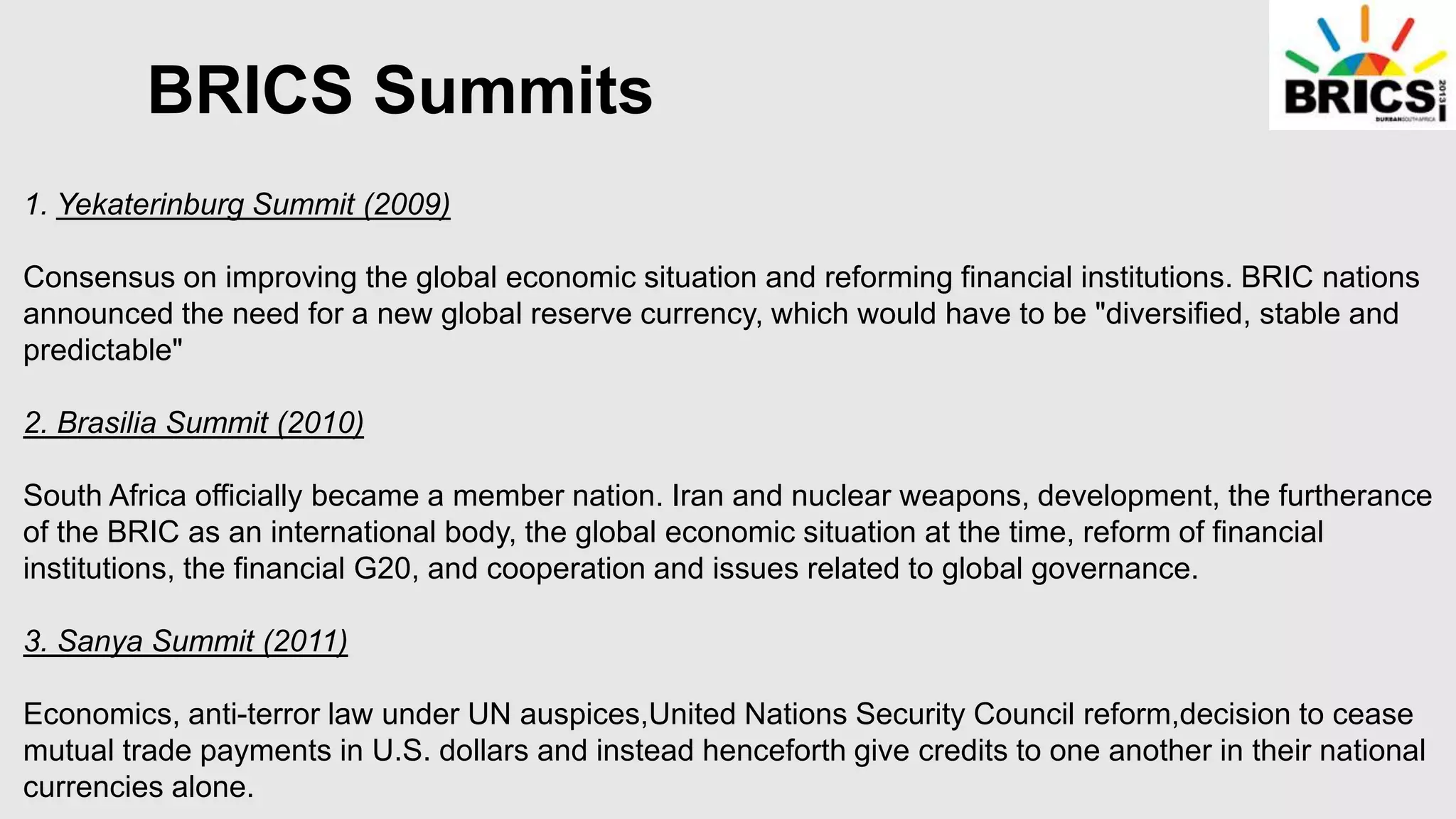 BRICS Summits

BRICS 2013 DURBAN SOUTH AFRICA

1. Yekaterinburg Summit (2009)

Consensus on improving the global economic situation and reforming financial institutions. BRIC nations announced the need for a new global reserve currency, which would have to be "diversified, stable and predictable"

2. Brasilia Summit (2010)

South Africa officially became a member nation. Iran and nuclear weapons, development, the furtherance of the BRIC as an international body, the global economic situation at the time, reform of financial institutions, the financial G20, and cooperation and issues related to global governance.

3. Sanya Summit (2011)

Economics, anti-terror law under UN auspices,United Nations Security Council reform,decision to cease mutual trade payments in U.S. dollars and instead henceforth give credits to one another in their national currencies alone.